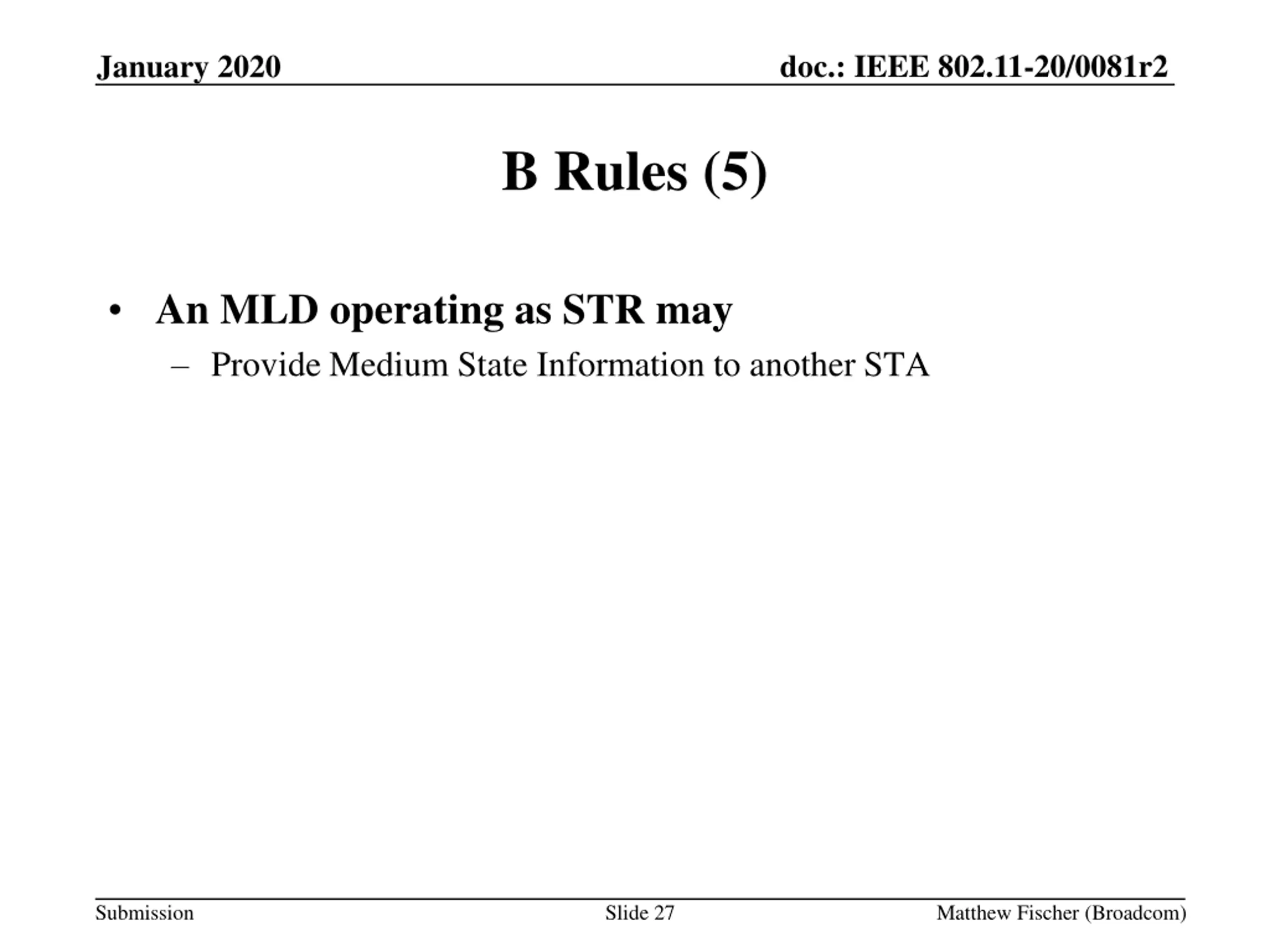 January 2020

doc.: IEEE 802.11-20/0081r2

B Rules (5)

• An MLD operating as STR may

– Provide Medium State Information to another STA

Submission

Slide 27

Matthew Fischer (Broadcom)